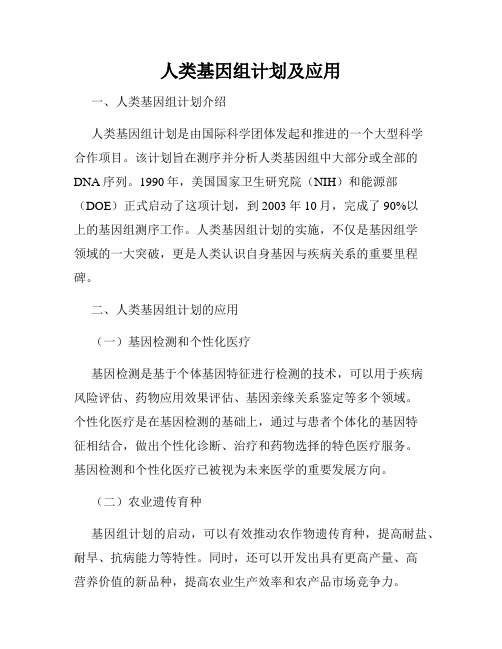 人类基因组计划及应用

一、人类基因组计划介绍

人类基因组计划是由国际科学团体发起和推进的一个大型科学合作项目。该计划旨在测序并分析人类基因组中大部分或全部的DNA序列。1990年，美国国家卫生研究院（NIH）和能源部（DOE）正式启动了这项计划，到2003年10月，完成了90%以上的基因组测序工作。人类基因组计划的实施，不仅是基因组学领域的一大突破，更是人类认识自身基因与疾病关系的重要里程碑。

二、人类基因组计划的应用

（一）基因检测和个性化医疗

基因检测是基于个体基因特征进行检测的技术，可以用于疾病风险评估、药物应用效果评估、基因亲缘关系鉴定等多个领域。个性化医疗是在基因检测的基础上，通过与患者个体化的基因特征相结合，做出个性化诊断、治疗和药物选择的特色医疗服务。基因检测和个性化医疗已被视为未来医学的重要发展方向。

（二）农业遗传育种

基因组计划的启动，可以有效推动农作物遗传育种，提高耐盐、耐旱、抗病能力等特性。同时，还可以开发出具有更高产量、高营养价值的新品种，提高农业生产效率和农产品市场竞争力。